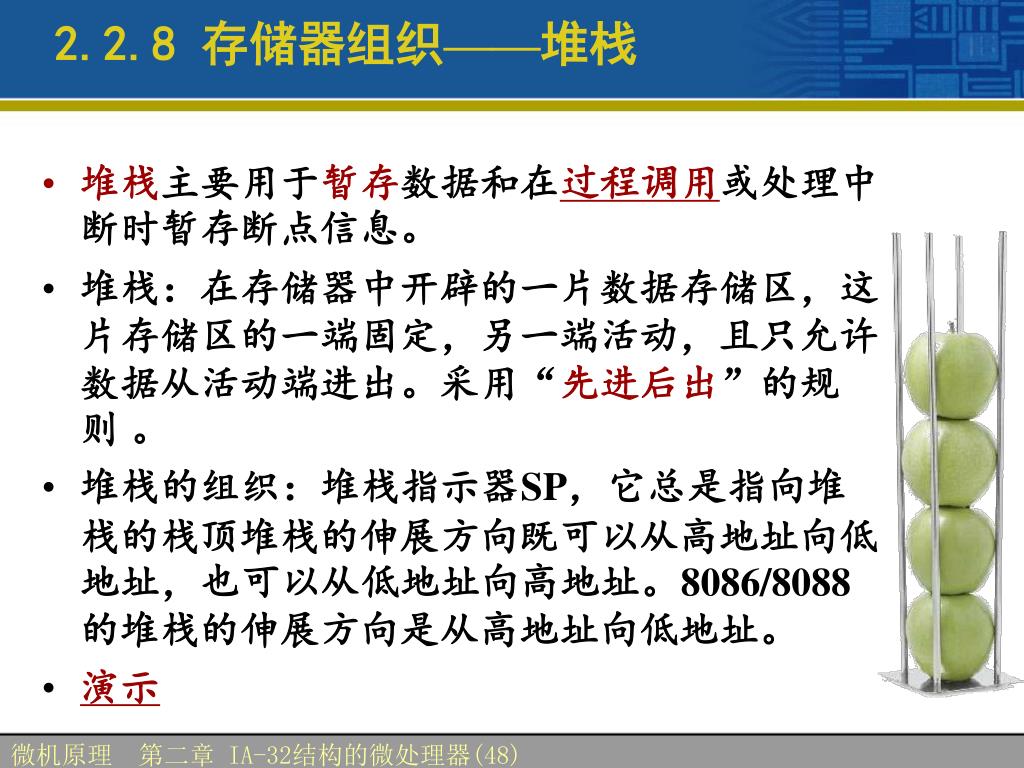 2.2.8 存储器组织——堆栈

• 堆栈主要用于暂存数据和在过程调用或处理中断时暂存断点信息。

• 堆栈：在存储器中开辟的一片数据存储区，这片存储区的一端固定，另一端活动，且只允许数据从活动端进出。采用“先进后出”的规则 。

• 堆栈的组织：堆栈指示器SP，它总是指向堆栈的栈顶堆栈的伸展方向既可以从高地址向低地址，也可以从低地址向高地址。8086/8088的堆栈的伸展方向是从高地址向低地址。

• 演示

微机原理 第二章 IA-32结构的微处理器(48)